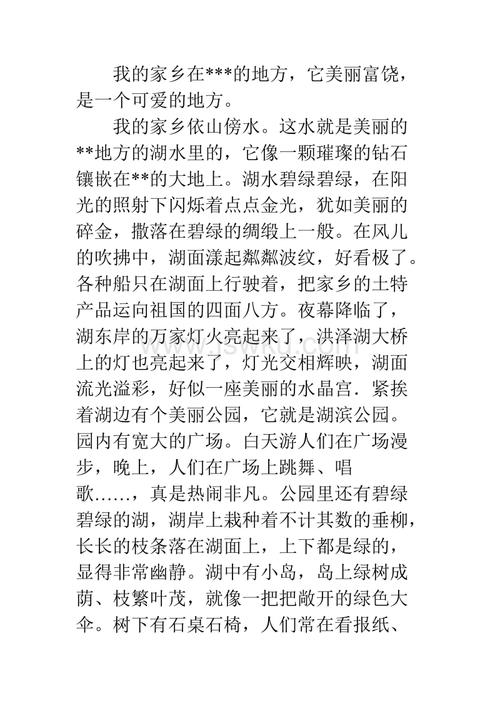 我的家乡在***的地方，它美丽富饶，是一个可爱的地方。

我的家乡依山傍水。这水就是美丽的**地方的湖水里的，它像一颗璀璨的钻石镶嵌在**的大地上。湖水碧绿碧绿，在阳光的照射下闪烁着点点金光，犹如美丽的碎金，撒落在碧绿的绸缎上一般。在风儿的吹拂中，湖面漾起粼粼波纹，好看极了。各种船只在湖面上行驶着，把家乡的土特产品运向祖国的四面八方。夜幕降临了，湖东岸的万家灯火亮起来了，洪泽湖大桥上的灯也亮起来了，灯光交相辉映，湖面流光溢彩，好似一座美丽的水晶宫．紧挨着湖边有个美丽公园，它就是湖滨公园。园内有宽大的广场。白天游人们在广场漫步，晚上，人们在广场上跳舞、唱歌……，真是热闹非凡。公园里还有碧绿碧绿的湖，湖岸上栽种着不计其数的垂柳，长长的枝条落在湖面上，上下都是绿的，显得非常幽静。湖中有小岛，岛上绿树成荫、枝繁叶茂，就像一把把敞开的绿色大伞。树下有石桌石椅，人们常在看报纸、